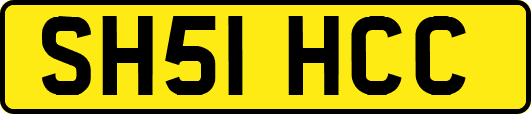 SH51 HCC